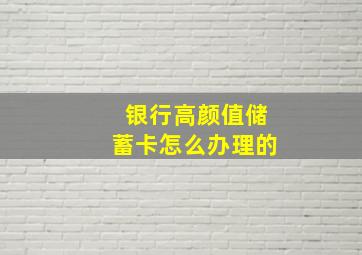 银行高颜值储蓄卡怎么办理的